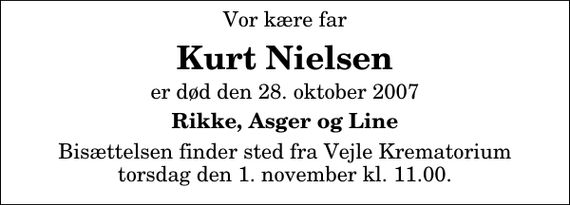 Vor kære far

Kurt Nielsen

er død den 28. oktober 2007

Rikke, Asger og Line

Bisættelsen finder sted fra Vejle Krematorium torsdag den 1. november kl. 11.00.